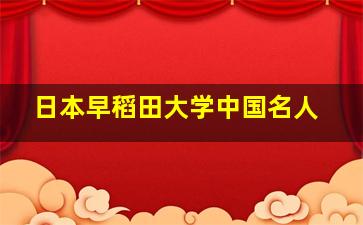 日本早稻田大学中国名人